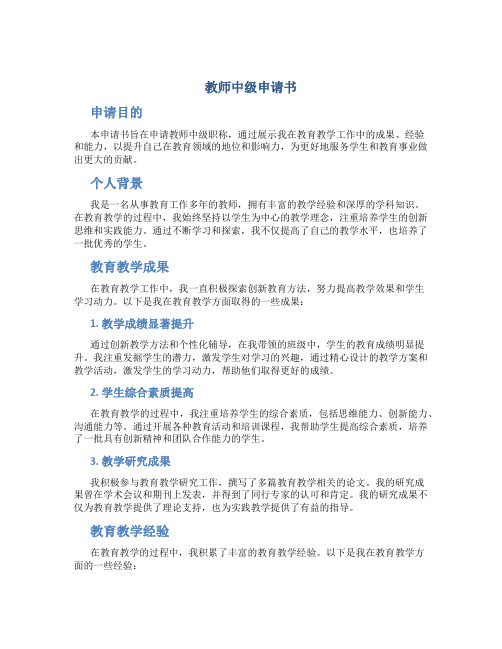 教师中级申请书

申请目的

本申请书旨在申请教师中级职称，通过展示我在教育教学工作中的成果、经验和能力，以提升自己在教育领域的地位和影响力，为更好地服务学生和教育事业做出更大的贡献。

个人背景

我是一名从事教育工作多年的教师，拥有丰富的教学经验和深厚的学科知识。在教育教学的过程中，我始终坚持以学生为中心的教学理念，注重培养学生的创新思维和实践能力。通过不断学习和探索，我不仅提高了自己的教学水平，也培养了一批优秀的学生。

教育教学成果

在教育教学工作中，我一直积极探索创新教育方法，努力提高教学效果和学生学习动力。以下是我在教育教学方面取得的一些成果：

1. 教学成绩显著提升

通过创新教学方法和个性化辅导，在我带领的班级中，学生的教育成绩明显提升。我注重发掘学生的潜力，激发学生对学习的兴趣，通过精心设计的教学方案和教学活动，激发学生的学习动力，帮助他们取得更好的成绩。

2. 学生综合素质提高

在教育教学的过程中，我注重培养学生的综合素质，包括思维能力、创新能力、沟通能力等。通过开展各种教育活动和培训课程，我帮助学生提高综合素质，培养了一批具有创新精神和团队合作能力的学生。

3. 教学研究成果

我积极参与教育教学研究工作，撰写了多篇教育教学相关的论文。我的研究成果曾在学术会议和期刊上发表，并得到了同行专家的认可和肯定。我的研究成果不仅为教育教学提供了理论支持，也为实践教学提供了有益的指导。

教育教学经验

在教育教学的过程中，我积累了丰富的教育教学经验。以下是我在教育教学方面的一些经验：